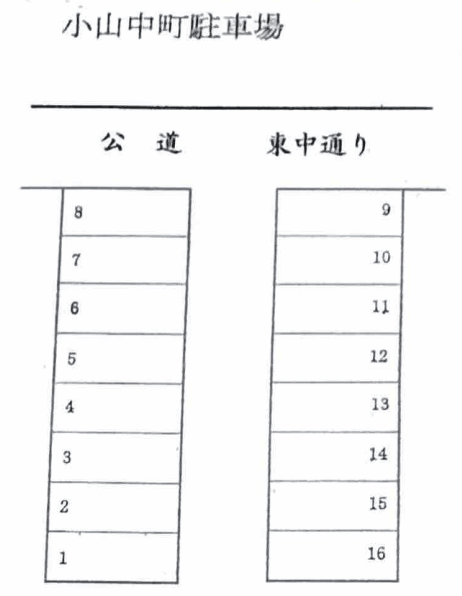 小山中町駐車場

公　道　　東中通り

8
7
6
5
4
3
2
1

9
10
11
12
13
14
15
16